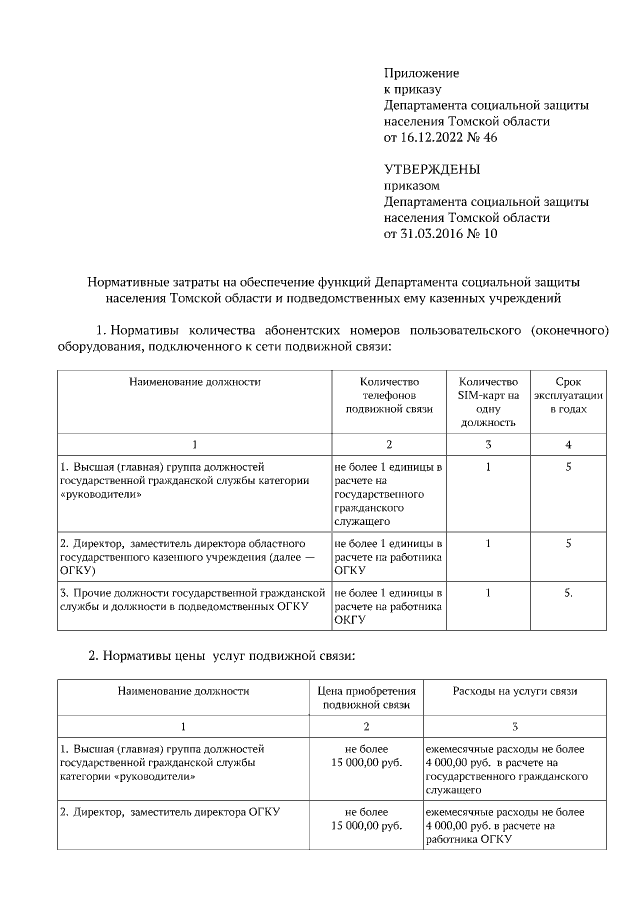 Приложение
к приказу
Департамента социальной защиты
населения Томской области
от 16.12.2022 № 46

УТВЕРЖДЕНЫ
приказом
Департамента социальной защиты
населения Томской области
от 31.03.2016 № 10

Нормативные затраты на обеспечение функций Департамента социальной защиты населения Томской области и подведомственных ему казенных учреждений

1. Нормативы количества абонентских номеров пользовательского (оконечного) оборудования, подключенного к сети подвижной связи:

| Наименование должности | Количество телефонов подвижной связи | Количество SIM-карт на одну должность | Срок эксплуатации в годах |
|---|---|---|---|
| 1 | 2 | 3 | 4 |
| 1. Высшая (главная) группа должностей государственной гражданской службы категории «руководители» | не более 1 единицы в расчете на государственного гражданского служащего | 1 | 5 |
| 2. Директор, заместитель директора областного государственного казенного учреждения (далее — ОГКУ) | не более 1 единицы в расчете на работника ОГКУ | 1 | 5 |
| 3. Прочие должности государственной гражданской службы и должности в подведомственных ОГКУ | не более 1 единицы в расчете на работника ОКГУ | 1 | 5. |

2. Нормативы цены услуг подвижной связи:

| Наименование должности | Цена приобретения подвижной связи | Расходы на услуги связи |
|---|---|---|
| 1 | 2 | 3 |
| 1. Высшая (главная) группа должностей государственной гражданской службы категории «руководители» | не более 15 000,00 руб. | ежемесячные расходы не более 4 000,00 руб. в расчете на государственного гражданского служащего |
| 2. Директор, заместитель директора ОГКУ | не более 15 000,00 руб. | ежемесячные расходы не более 4 000,00 руб. в расчете на работника ОГКУ |